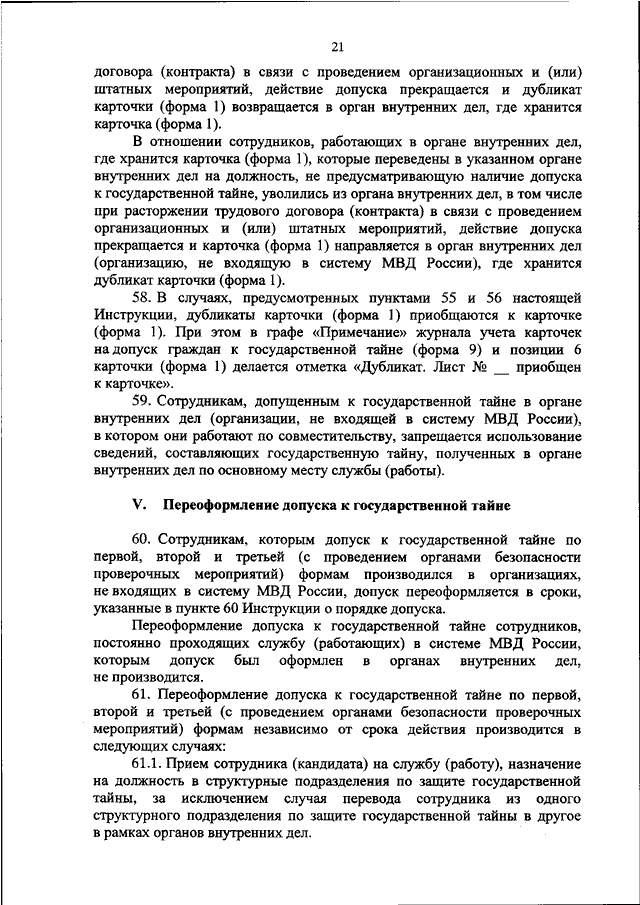 21

договора (контракта) в связи с проведением организационных и (или) штатных мероприятий, действие допуска прекращается и дубликат карточки (форма 1) возвращается в орган внутренних дел, где хранится карточка (форма 1).

В отношении сотрудников, работающих в органе внутренних дел, где хранится карточка (форма 1), которые переведены в указанном органе внутренних дел на должность, не предусматривающую наличие допуска к государственной тайне, уволились из органа внутренних дел, в том числе при расторжении трудового договора (контракта) в связи с проведением организационных и (или) штатных мероприятий, действие допуска прекращается и карточка (форма 1) направляется в орган внутренних дел (организацию, не входящую в систему МВД России), где хранится дубликат карточки (форма 1).

58. В случаях, предусмотренных пунктами 55 и 56 настоящей Инструкции, дубликаты карточки (форма 1) приобщаются к карточке (форма 1). При этом в графе «Примечание» журнала учета карточек на допуск граждан к государственной тайне (форма 9) и позиции 6 карточки (форма 1) делается отметка «Дубликат. Лист № __ приобщен к карточке».

59. Сотрудникам, допущенным к государственной тайне в органе внутренних дел (организации, не входящей в систему МВД России), в котором они работают по совместительству, запрещается использование сведений, составляющих государственную тайну, полученных в органе внутренних дел по основному месту службы (работы).

V. Переоформление допуска к государственной тайне

60. Сотрудникам, которым допуск к государственной тайне по первой, второй и третьей (с проведением органами безопасности проверочных мероприятий) формам производился в организациях, не входящих в систему МВД России, допуск переоформляется в сроки, указанные в пункте 60 Инструкции о порядке допуска.

Переоформление допуска к государственной тайне сотрудников, постоянно проходящих службу (работающих) в системе МВД России, которым допуск был оформлен в органах внутренних дел, не производится.

61. Переоформление допуска к государственной тайне по первой, второй и третьей (с проведением органами безопасности проверочных мероприятий) формам независимо от срока действия производится в следующих случаях:

61.1. Прием сотрудника (кандидата) на службу (работу), назначение на должность в структурные подразделения по защите государственной тайны, за исключением случая перевода сотрудника из одного структурного подразделения по защите государственной тайны в другое в рамках органов внутренних дел.